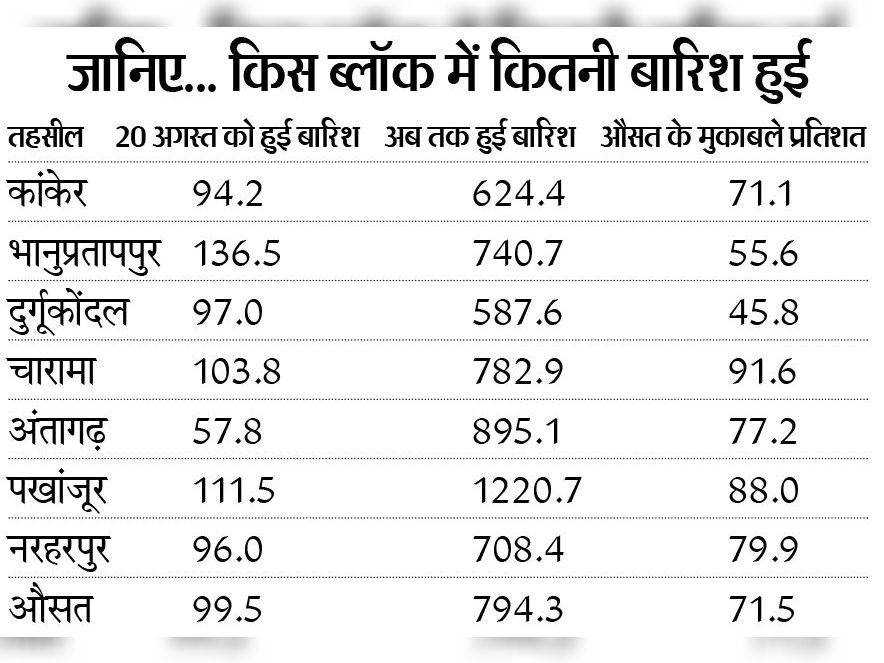 जानिए... किस ब्लॉक में कितनी बारिश हुई

| तहसील | 20 अगस्त को हुई बारिश | अब तक हुई बारिश | औसत के मुकाबले प्रतिशत |
|---|---|---|---|
| कांकेर | 94.2 | 624.4 | 71.1 |
| भानुप्रतापपुर | 136.5 | 740.7 | 55.6 |
| दुर्गूकोंदल | 97.0 | 587.6 | 45.8 |
| चारामा | 103.8 | 782.9 | 91.6 |
| अंतागढ़ | 57.8 | 895.1 | 77.2 |
| पखांजूर | 111.5 | 1220.7 | 88.0 |
| नरहरपुर | 96.0 | 708.4 | 79.9 |
| औसत | 99.5 | 794.3 | 71.5 |